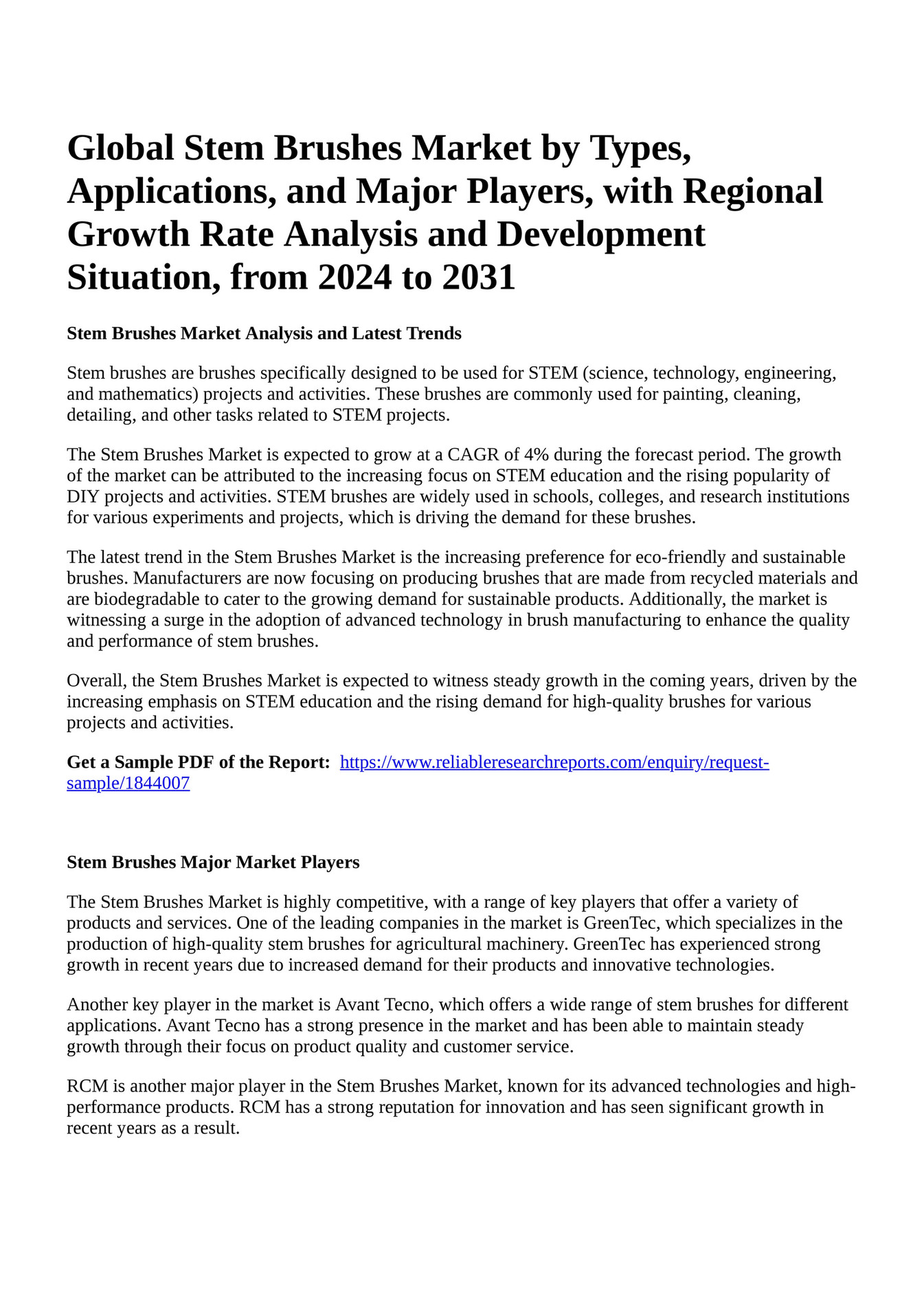 Global Stem Brushes Market by Types, Applications, and Major Players, with Regional Growth Rate Analysis and Development Situation, from 2024 to 2031

Stem Brushes Market Analysis and Latest Trends

Stem brushes are brushes specifically designed to be used for STEM (science, technology, engineering, and mathematics) projects and activities. These brushes are commonly used for painting, cleaning, detailing, and other tasks related to STEM projects.

The Stem Brushes Market is expected to grow at a CAGR of 4% during the forecast period. The growth of the market can be attributed to the increasing focus on STEM education and the rising popularity of DIY projects and activities. STEM brushes are widely used in schools, colleges, and research institutions for various experiments and projects, which is driving the demand for these brushes.

The latest trend in the Stem Brushes Market is the increasing preference for eco-friendly and sustainable brushes. Manufacturers are now focusing on producing brushes that are made from recycled materials and are biodegradable to cater to the growing demand for sustainable products. Additionally, the market is witnessing a surge in the adoption of advanced technology in brush manufacturing to enhance the quality and performance of stem brushes.

Overall, the Stem Brushes Market is expected to witness steady growth in the coming years, driven by the increasing emphasis on STEM education and the rising demand for high-quality brushes for various projects and activities.

Get a Sample PDF of the Report: https://www.reliableresearchreports.com/enquiry/request-sample/1844007

Stem Brushes Major Market Players

The Stem Brushes Market is highly competitive, with a range of key players that offer a variety of products and services. One of the leading companies in the market is GreenTec, which specializes in the production of high-quality stem brushes for agricultural machinery. GreenTec has experienced strong growth in recent years due to increased demand for their products and innovative technologies.

Another key player in the market is Avant Tecno, which offers a wide range of stem brushes for different applications. Avant Tecno has a strong presence in the market and has been able to maintain steady growth through their focus on product quality and customer service.

RCM is another major player in the Stem Brushes Market, known for its advanced technologies and high-performance products. RCM has a strong reputation for innovation and has seen significant growth in recent years as a result.